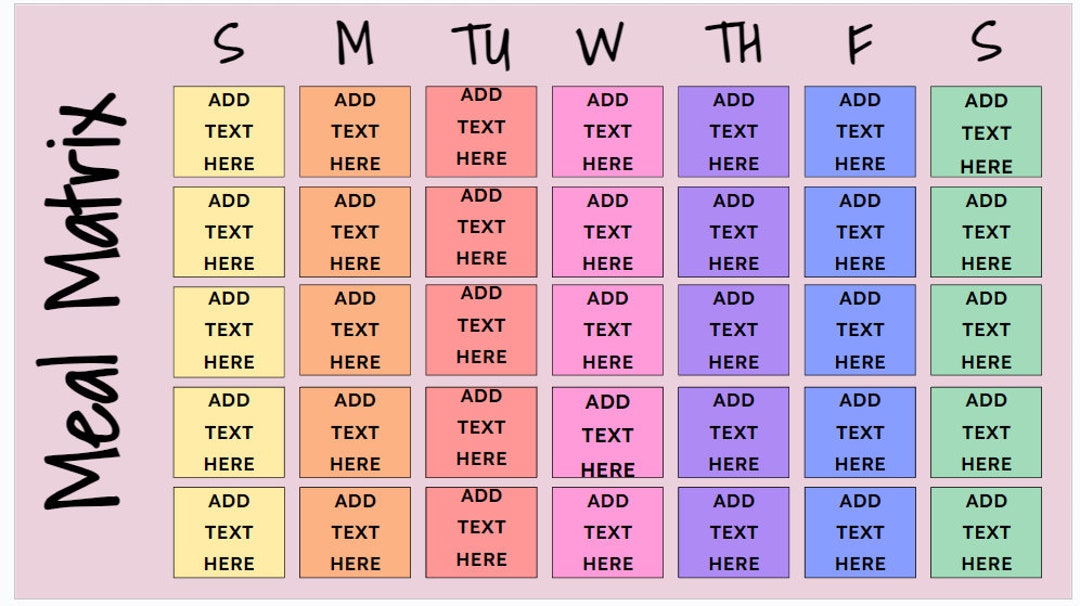 Meal Matrix

| S | M | TU | W | TH | F | S |
|---|---|---|---|---|---|---|
| ADD TEXT HERE | ADD TEXT HERE | ADD TEXT HERE | ADD TEXT HERE | ADD TEXT HERE | ADD TEXT HERE | ADD TEXT HERE |
| ADD TEXT HERE | ADD TEXT HERE | ADD TEXT HERE | ADD TEXT HERE | ADD TEXT HERE | ADD TEXT HERE | ADD TEXT HERE |
| ADD TEXT HERE | ADD TEXT HERE | ADD TEXT HERE | ADD TEXT HERE | ADD TEXT HERE | ADD TEXT HERE | ADD TEXT HERE |
| ADD TEXT HERE | ADD TEXT HERE | ADD TEXT HERE | ADD TEXT HERE | ADD TEXT HERE | ADD TEXT HERE | ADD TEXT HERE |
| ADD TEXT HERE | ADD TEXT HERE | ADD TEXT HERE | ADD TEXT HERE | ADD TEXT HERE | ADD TEXT HERE | ADD TEXT HERE |